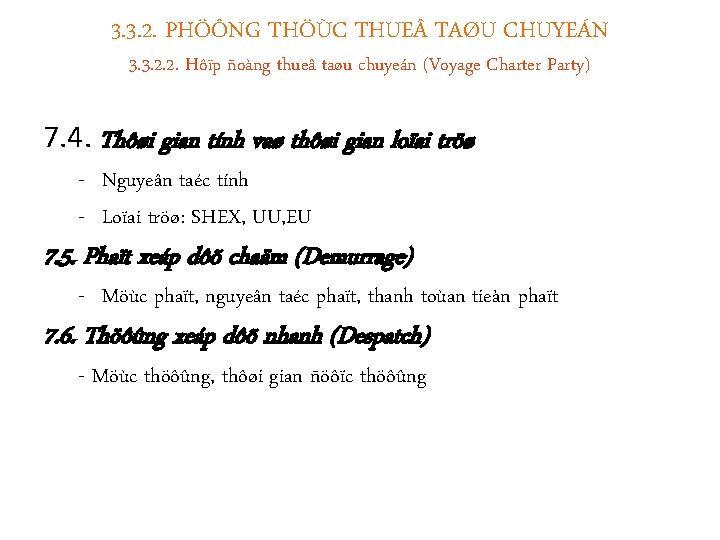 3.3.2. PHÖÔNG THÖÙC THUEÂ TAØU CHUYEÁN

3.3.2.2. Hôïp ñoàng thueâ taøu chuyeán (Voyage Charter Party)

7.4. Thôøi gian tính vaø thôøi gian loïai tröø

- Nguyeân taéc tính

- Loïai tröø: SHEX, UU,EU

7.5. Phaït xeáp dôõ chaäm (Demurrage)

- Möùc phaït, nguyeân taéc phaït, thanh toùan tieàn phaït

7.6. Thöôûng xeáp dôõ nhanh (Despatch)

- Möùc thöôûng, thôøi gian ñöôïc thöôûng